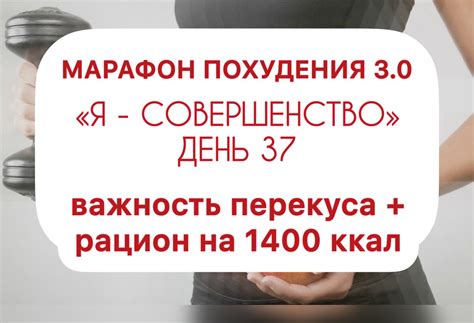 МАРАФОН ПОХУДЕНИЯ 3.0

«Я - СОВЕРШЕНСТВО»
ДЕНЬ 37

важность перекуса +
рацион на 1400 ккал